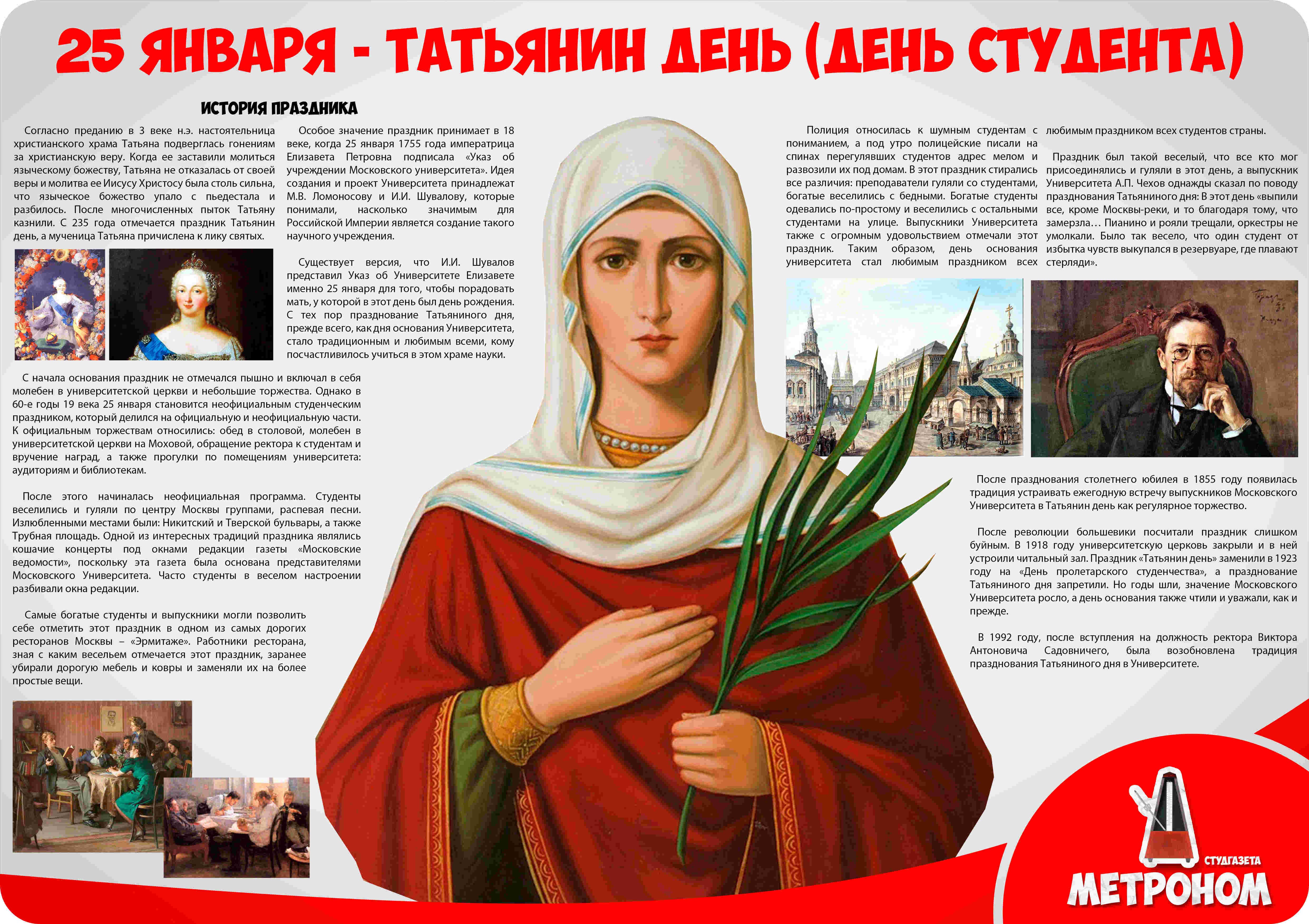 25 ЯНВАРЯ - ТАТЬЯНИН ДЕНЬ (ДЕНЬ СТУДЕНТА)

ИСТОРИЯ ПРАЗДНИКА

Согласно преданию в 3 веке н.э. настоятельница христианского храма Татьяна подверглась гонениям за христианскую веру. Когда ее заставили молиться языческому божеству, Татьяна не отказалась от своей веры и молитва ее Иисусу Христосу была столь сильна, что языческое божество упало с пьедестала и разбилось. После многочисленных пыток Татьяну казнили. С 235 года отмечается праздник Татьянин день, а мученица Татьяна причислена к лику святых.

Особое значение праздник принимает в 18 веке, когда 25 января 1755 года императрица Елизавета Петровна подписала «Указ об учреждении Московского университета». Идея создания и проект Университета принадлежат М.В. Ломоносову и И.И. Шувалову, которые понимали, насколько значимым для Российской Империи является создание такого научного учреждения.

Существует версия, что И.И. Шувалов представил Указ об Университете Елизавете именно 25 января для того, чтобы порадовать мать, у которой в этот день был день рождения. С тех пор празднование Татьяниного дня, прежде всего, как дня основания Университета, стало традиционным и любимым всеми, кому посчастливилось учиться в этом храме науки.

С начала основания праздник не отмечался пышно и включал в себя молебен в университетской церкви и небольшие торжества. Однако в 60-е годы 19 века 25 января становится неофициальным студенческим праздником, который делился на официальную и неофициальную части. К официальным торжествам относились: обед в столовой, молебен в университетской церкви на Моховой, обращение ректора к студентам и вручение наград, а также прогулки по помещениям университета: аудиториям и библиотекам.

После этого начиналась неофициальная программа. Студенты веселились и гуляли по центру Москвы группами, распевая песни. Излюбленными местами были: Никитский и Тверской бульвары, а также Трубная площадь. Одной из интересных традиций праздника являлись кошачие концерты под окнами редакции газеты «Московские ведомости», поскольку эта газета была основана представителями Московского Университета. Часто студенты в веселом настроении разбивали окна редакции.

Самые богатые студенты и выпускники могли позволить себе отметить этот праздник в одном из самых дорогих ресторанов Москвы – «Эрмитаже». Работники ресторана, зная с каким весельем отмечается этот праздник, заранее убирали дорогую мебель и ковры и заменяли их на более простые вещи.

Полиция относилась к шумным студентам с пониманием, а под утро полицейские писали на спинах перегулявших студентов адрес мелом и развозили их под домам. В этот праздник стирались все различия: преподаватели гуляли со студентами, богатые веселились с бедными. Богатые студенты одевались по-простому и веселились с остальными студентами на улице. Выпускники Университета также с огромным удовольствием отмечали этот праздник. Таким образом, день основания университета стал любимым праздником всех любимым праздником всех студентов страны.

Праздник был такой веселый, что все кто мог присоединялись и гуляли в этот день, а выпускник Университета А.П. Чехов однажды сказал по поводу празднования Татьяниного дня: В этот день «выпили все, кроме Москвы-реки, и то благодаря тому, что замерзла… Пианино и рояли трещали, оркестры не умолкали. Было так весело, что один студент от избытка чувств выкупался в резервуаре, где плавают стерляди».

После празднования столетнего юбилея в 1855 году появилась традиция устраивать ежегодную встречу выпускников Московского Университета в Татьянин день как регулярное торжество.

После революции большевики посчитали праздник слишком буйным. В 1918 году университетскую церковь закрыли и в ней устроили читальный зал. Праздник «Татьянин день» заменили в 1923 году на «День пролетарского студенчества», а празднование Татьяниного дня запретили. Но годы шли, значение Московского Университета росло, а день основания также чтили и уважали, как и прежде.

В 1992 году, после вступления на должность ректора Виктора Антоновича Садовничего, была возобновлена традиция празднования Татьяниного дня в Университете.

СТУДГАЗЕТА
МЕТРОНОМ